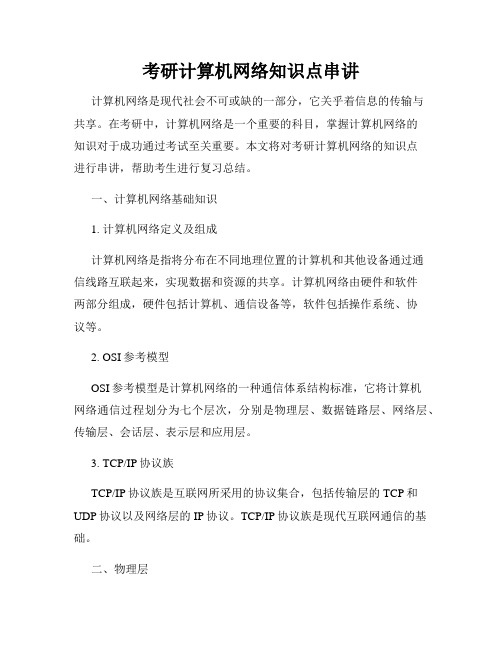 考研计算机网络知识点串讲

计算机网络是现代社会不可或缺的一部分，它关乎着信息的传输与共享。在考研中，计算机网络是一个重要的科目，掌握计算机网络的知识对于成功通过考试至关重要。本文将对考研计算机网络的知识点进行串讲，帮助考生进行复习总结。

一、计算机网络基础知识

1. 计算机网络定义及组成

计算机网络是指将分布在不同地理位置的计算机和其他设备通过通信线路互联起来，实现数据和资源的共享。计算机网络由硬件和软件两部分组成，硬件包括计算机、通信设备等，软件包括操作系统、协议等。

2. OSI 参考模型

OSI 参考模型是计算机网络的一种通信体系结构标准，它将计算机网络通信过程划分为七个层次，分别是物理层、数据链路层、网络层、传输层、会话层、表示层和应用层。

3. TCP/IP 协议族

TCP/IP 协议族是互联网所采用的协议集合，包括传输层的 TCP 和 UDP 协议以及网络层的 IP 协议。TCP/IP 协议族是现代互联网通信的基础。

二、物理层